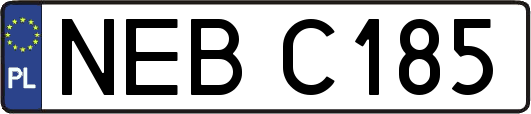 PL
NEB C185